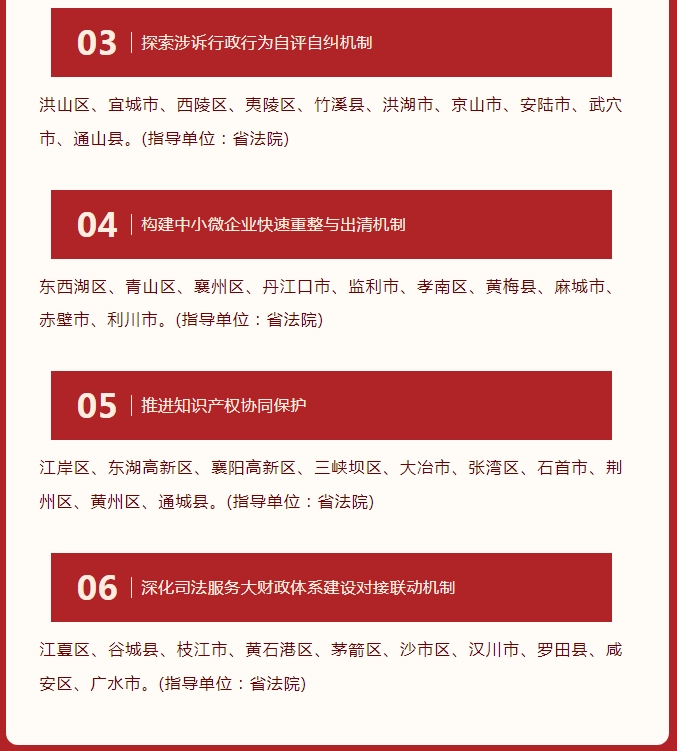 03 探索涉诉行政行为自评自纠机制

洪山区、宜城市、西陵区、夷陵区、竹溪县、洪湖市、京山市、安陆市、武穴市、通山县。(指导单位：省法院)

04 构建中小微企业快速重整与出清机制

东西湖区、青山区、襄州区、丹江口市、监利市、孝南区、黄梅县、麻城市、赤壁市、利川市。(指导单位：省法院)

05 推进知识产权协同保护

江岸区、东湖高新区、襄阳高新区、三峡坝区、大冶市、张湾区、石首市、荆州区、黄州区、通城县。(指导单位：省法院)

06 深化司法服务大财政体系建设对接联动机制

江夏区、谷城县、枝江市、黄石港区、茅箭区、沙市区、汉川市、罗田县、咸安区、广水市。(指导单位：省法院)